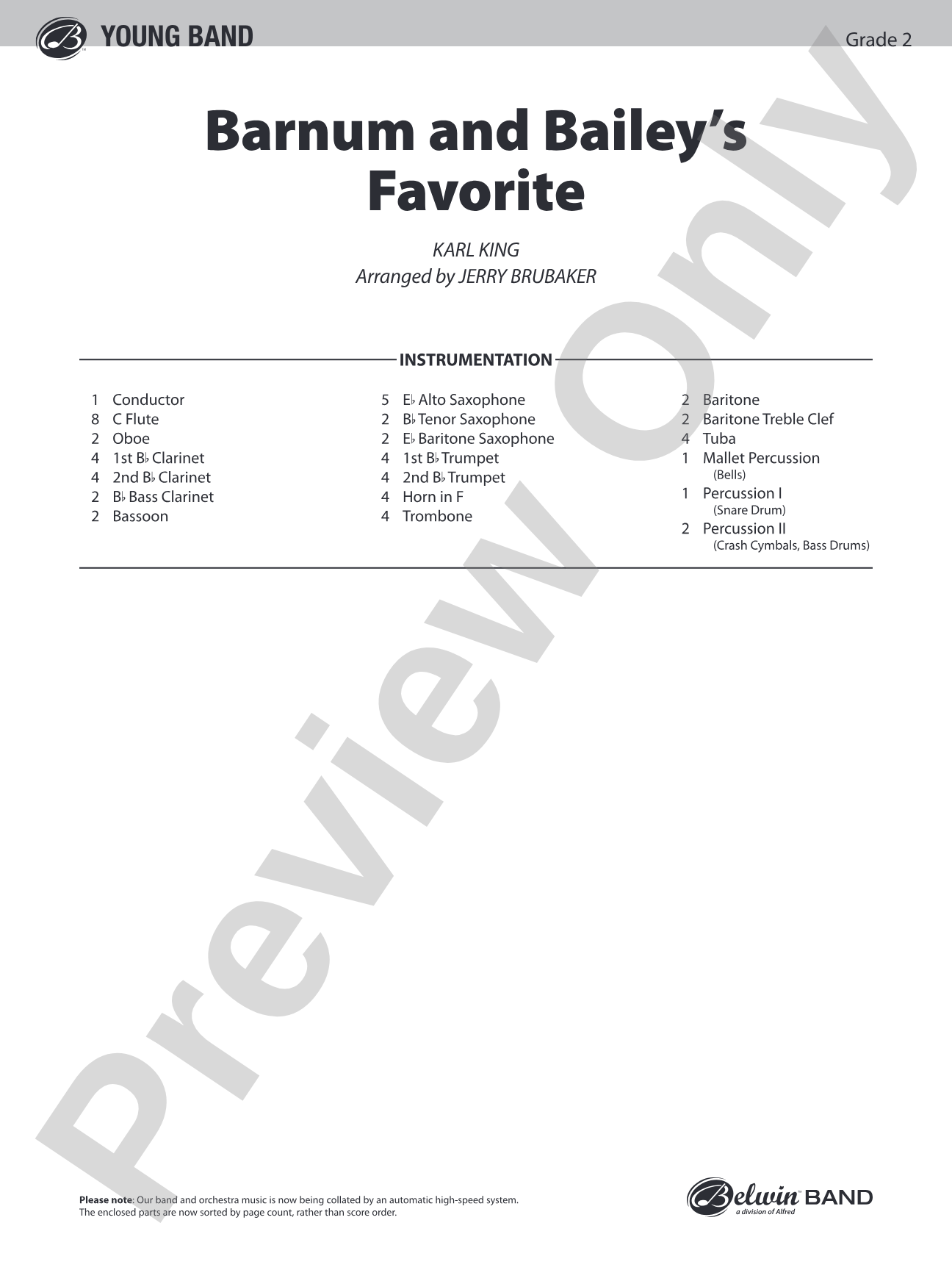 YOUNG BAND

Grade 2

Barnum and Bailey's Favorite

KARL KING
Arranged by JERRY BRUBAKER

INSTRUMENTATION

1 Conductor
8 C Flute
2 Oboe
4 1st B♭ Clarinet
4 2nd B♭ Clarinet
2 B♭ Bass Clarinet
2 Bassoon

5 E♭ Alto Saxophone
2 B♭ Tenor Saxophone
2 E♭ Baritone Saxophone
4 1st B♭ Trumpet
4 2nd B♭ Trumpet
4 Horn in F
4 Trombone

2 Baritone
2 Baritone Treble Clef
4 Tuba
1 Mallet Percussion (Bells)
1 Percussion I (Snare Drum)
2 Percussion II (Crash Cymbals, Bass Drums)

Preview Only

Please note: Our band and orchestra music is now being collated by an automatic high-speed system. The enclosed parts are now sorted by page count, rather than score order.

Belwin BAND
a division of Alfred